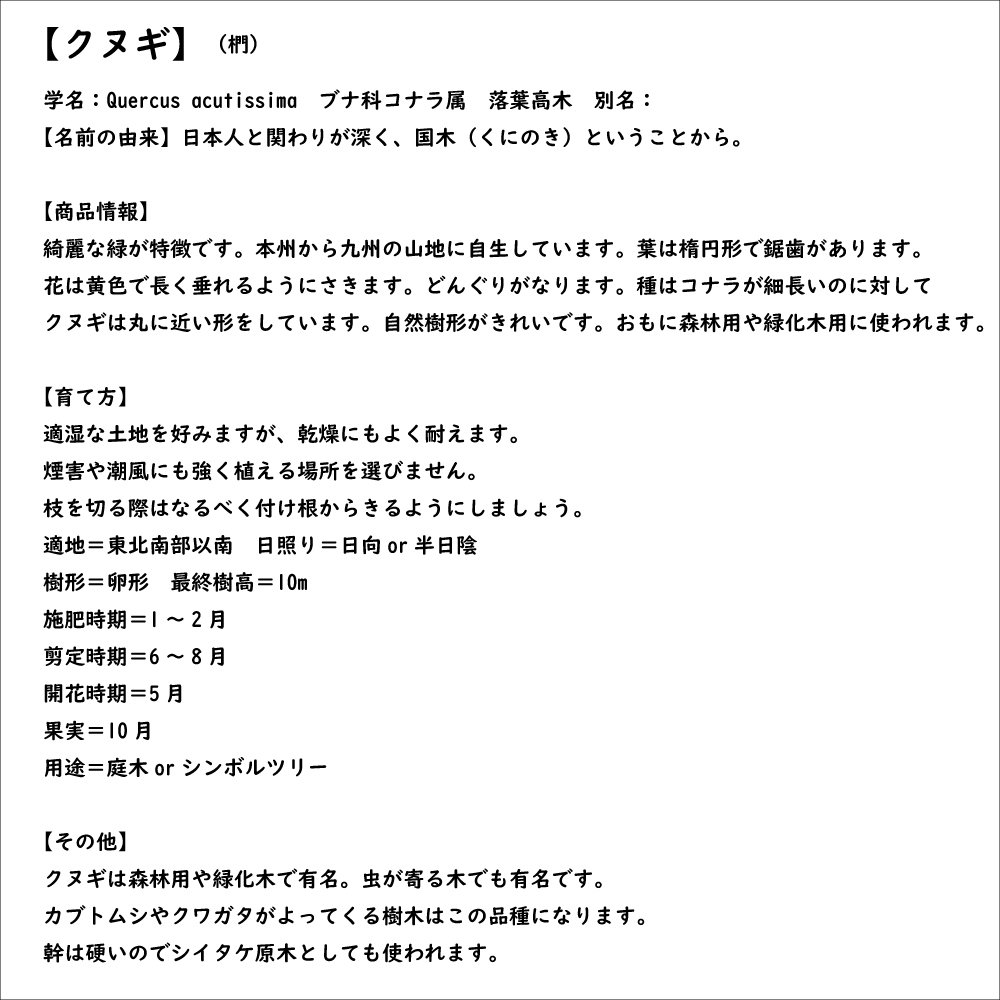 【クヌギ】（椚）

学名：Quercus acutissima　ブナ科コナラ属　落葉高木　別名：
【名前の由来】日本人と関わりが深く、国木（くにのき）ということから。

【商品情報】
綺麗な緑が特徴です。本州から九州の山地に自生しています。葉は楕円形で鋸歯があります。
花は黄色で長く垂れるようにさきます。どんぐりがなります。種はコナラが細長いのに対して
クヌギは丸に近い形をしています。自然樹形がきれいです。おもに森林用や緑化木用に使われます。

【育て方】
適湿な土地を好みますが、乾燥にもよく耐えます。
煙害や潮風にも強く植える場所を選びません。
枝を切る際はなるべく付け根からきるようにしましょう。
適地＝東北南部以南　日照り＝日向 or 半日陰
樹形＝卵形　最終樹高＝10m
施肥時期＝1～2月
剪定時期＝6～8月
開花時期＝5月
果実＝10月
用途＝庭木 or シンボルツリー

【その他】
クヌギは森林用や緑化木で有名。虫が寄る木でも有名です。
カブトムシやクワガタがよってくる樹木はこの品種になります。
幹は硬いのでシイタケ原木としても使われます。